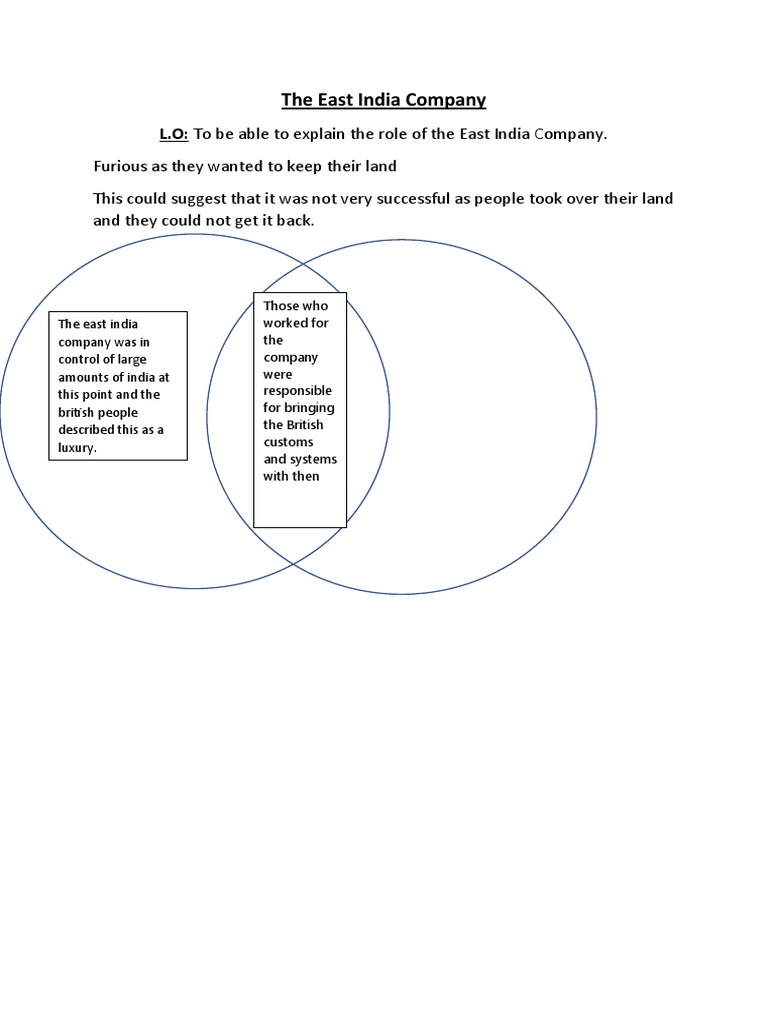 The East India Company

L.O: To be able to explain the role of the East India Company.

Furious as they wanted to keep their land

This could suggest that it was not very successful as people took over their land and they could not get it back.

The east india company was in control of large amounts of india at this point and the british people described this as a luxury.

Those who worked for the company were responsible for bringing the British customs and systems with then